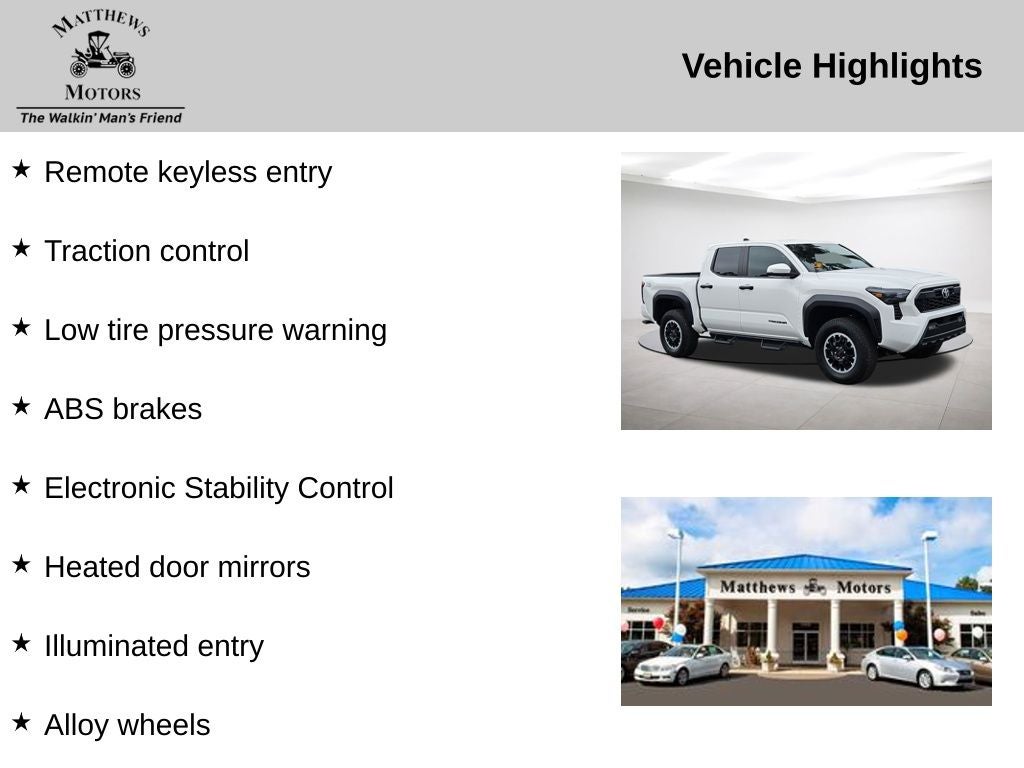 MATTHEWS MOTORS
The Walkin' Man's Friend

Vehicle Highlights

★ Remote keyless entry

★ Traction control

★ Low tire pressure warning

★ ABS brakes

★ Electronic Stability Control

★ Heated door mirrors

★ Illuminated entry

★ Alloy wheels

Matthews Motors
Service
Sales